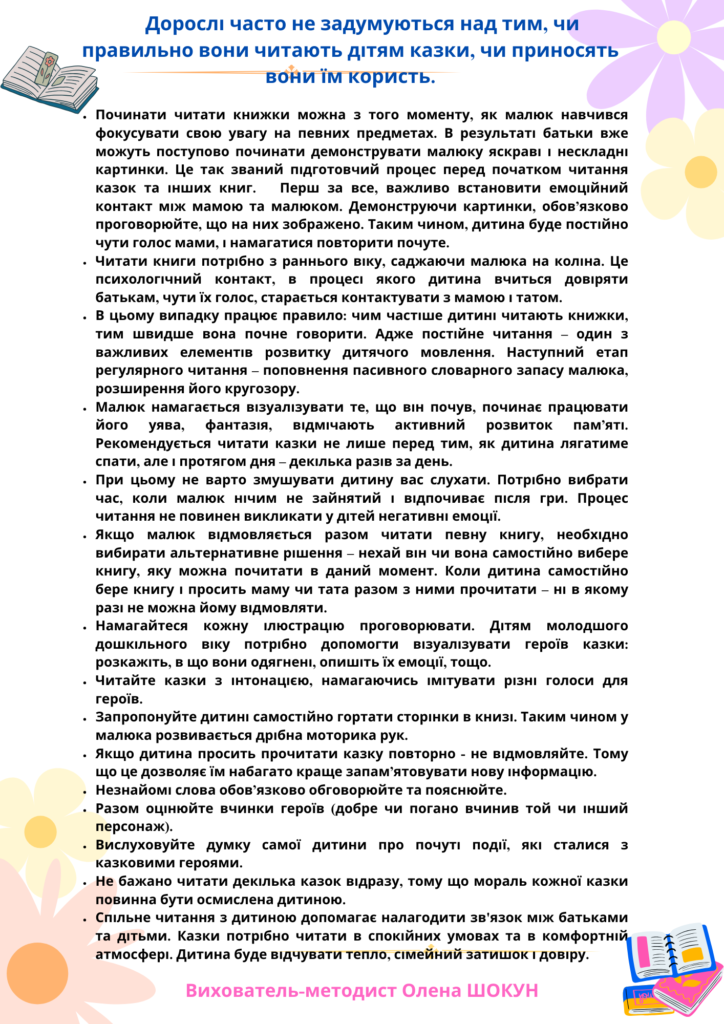 Дорослі часто не задумуються над тим, чи правильно вони читають дітям казки, чи приносять вони їм користь.

• Починати читати книжки можна з того моменту, як малюк навчився фокусувати свою увагу на певних предметах. В результаті батьки вже можуть поступово починати демонструвати малюку яскраві і нескладні картинки. Це так званий підготовчий процес перед початком читання казок та інших книг. Перш за все, важливо встановити емоційний контакт між мамою та малюком. Демонструючи картинки, обов'язково проговорюйте, що на них зображено. Таким чином, дитина буде постійно чути голос мами, і намагатися повторити почуте.
• Читати книги потрібно з раннього віку, саджаючи малюка на коліна. Це психологічний контакт, в процесі якого дитина вчиться довіряти батькам, чути їх голос, старається контактувати з мамою і татом.
• В цьому випадку працює правило: чим частіше дитині читають книжки, тим швидше вона почне говорити. Адже постійне читання – один з важливих елементів розвитку дитячого мовлення. Наступний етап регулярного читання – поповнення пасивного словарного запасу малюка, розширення його кругозору.
• Малюк намагається візуалізувати те, що він почув, починає працювати його уява, фантазія, відмічають активний розвиток пам'яті. Рекомендується читати казки не лише перед тим, як дитина лягатиме спати, але і протягом дня – декілька разів за день.
• При цьому не варто змушувати дитину вас слухати. Потрібно вибрати час, коли малюк нічим не зайнятий і відпочиває після гри. Процес читання не повинен викликати у дітей негативні емоції.
• Якщо малюк відмовляється разом читати певну книгу, необхідно вибирати альтернативне рішення – нехай він чи вона самостійно вибере книгу, яку можна почитати в даний момент. Коли дитина самостійно бере книгу і просить маму чи тата разом з ними прочитати – ні в якому разі не можна йому відмовляти.
• Намагайтеся кожну ілюстрацію проговорювати. Дітям молодшого дошкільного віку потрібно допомогти візуалізувати героїв казки: розкажіть, в що вони одягнені, опишіть їх емоції, тощо.
• Читайте казки з інтонацією, намагаючись імітувати різні голоси для героїв.
• Запропонуйте дитині самостійно гортати сторінки в книзі. Таким чином у малюка розвивається дрібна моторика рук.
• Якщо дитина просить прочитати казку повторно - не відмовляйте. Тому що це дозволяє їм набагато краще запам'ятовувати нову інформацію.
• Незнайомі слова обов'язково обговорюйте та пояснюйте.
• Разом оцінюйте вчинки героїв (добре чи погано вчинив той чи інший персонаж).
• Вислуховуйте думку самої дитини про почуті події, які сталися з казковими героями.
• Не бажано читати декілька казок відразу, тому що мораль кожної казки повинна бути осмислена дитиною.
• Спільне читання з дитиною допомагає налагодити зв'язок між батьками та дітьми. Казки потрібно читати в спокійних умовах та в комфортній атмосфері. Дитина буде відчувати тепло, сімейний затишок і довіру.

Вихователь-методист Олена ШОКУН